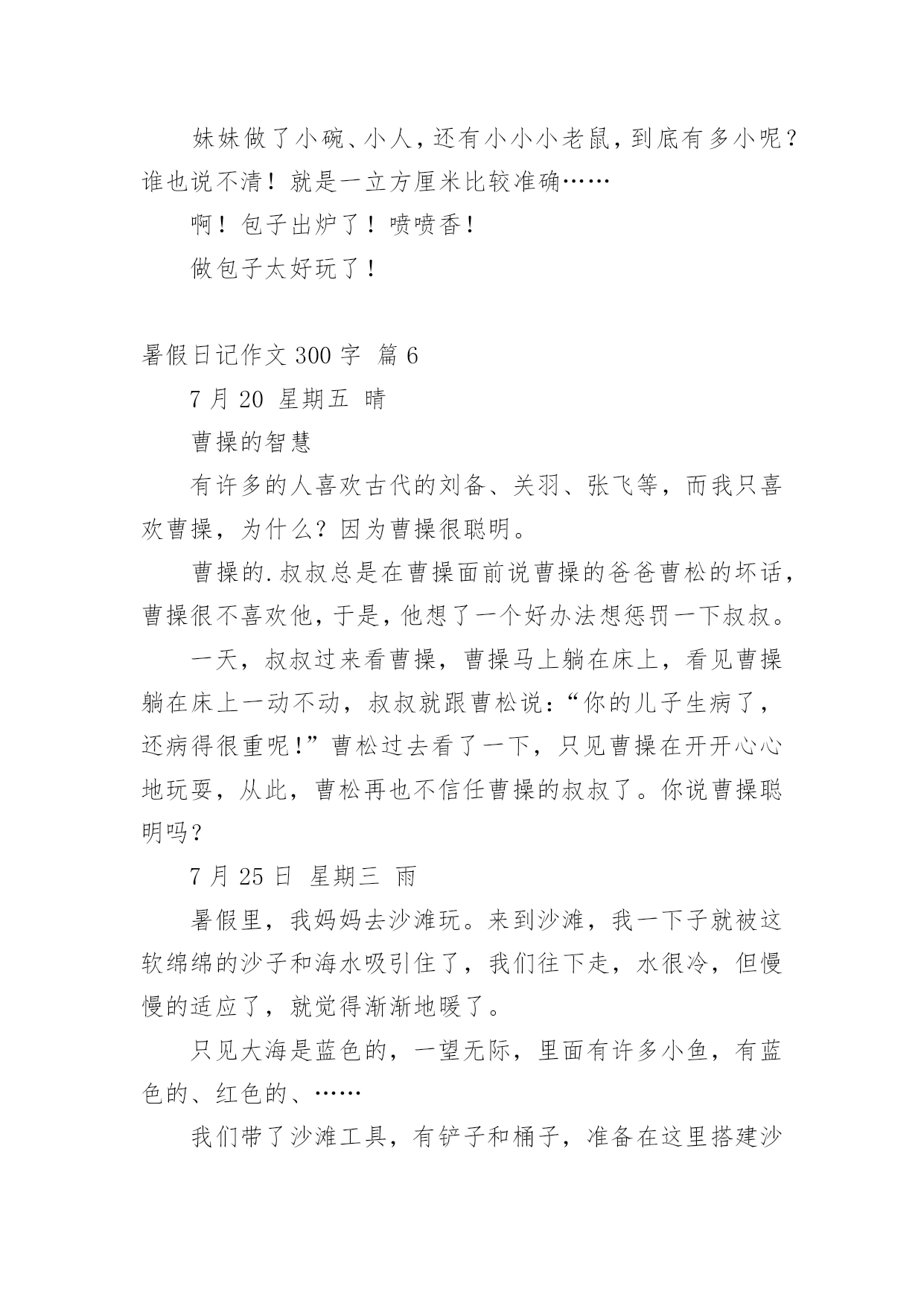 妹妹做了小碗、小人，还有小小小老鼠，到底有多小呢？谁也说不清！就是一立方厘米比较准确……

啊！包子出炉了！喷喷香！

做包子太好玩了！

暑假日记作文 300 字 篇 6

7 月 20 星期五 晴

曹操的智慧

有许多的人喜欢古代的刘备、关羽、张飞等，而我只喜欢曹操，为什么？因为曹操很聪明。

曹操的.叔叔总是在曹操面前说曹操的爸爸曹松的坏话，曹操很不喜欢他，于是，他想了一个好办法想惩罚一下叔叔。

一天，叔叔过来看曹操，曹操马上躺在床上，看见曹操躺在床上一动不动，叔叔就跟曹松说：“你的儿子生病了，还病得很重呢！”曹松过去看了一下，只见曹操在开开心心地玩耍，从此，曹松再也不信任曹操的叔叔了。你说曹操聪明吗？

7 月 25 日 星期三 雨

暑假里，我妈妈去沙滩玩。来到沙滩，我一下子就被这软绵绵的沙子和海水吸引住了，我们往下走，水很冷，但慢慢的适应了，就觉得渐渐地暖了。

只见大海是蓝色的，一望无际，里面有许多小鱼，有蓝色的、红色的、……

我们带了沙滩工具，有铲子和桶子，准备在这里搭建沙